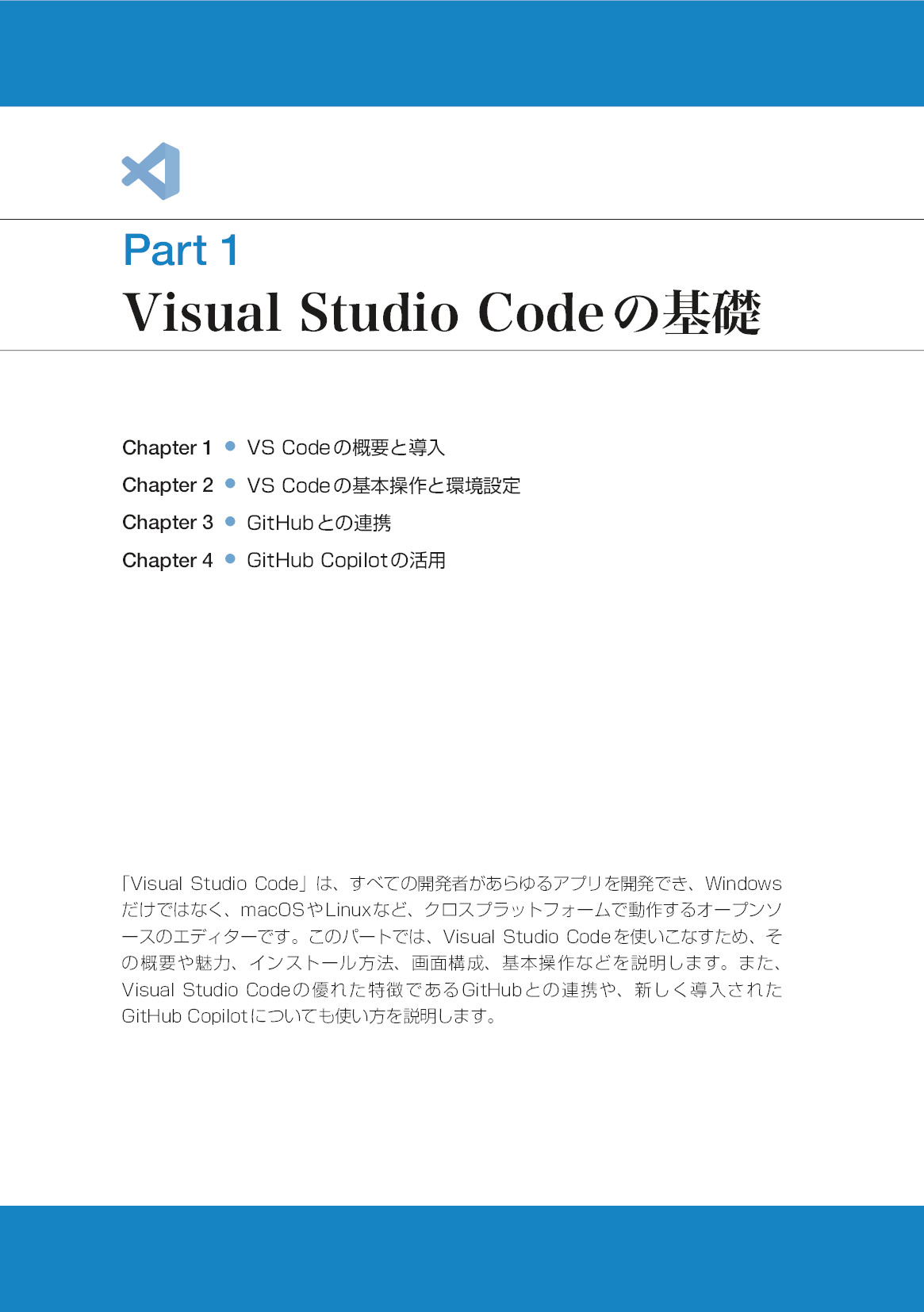 Part 1

Visual Studio Codeの基礎

Chapter 1 ● VS Codeの概要と導入
Chapter 2 ● VS Codeの基本操作と環境設定
Chapter 3 ● GitHubとの連携
Chapter 4 ● GitHub Copilotの活用

「Visual Studio Code」は、すべての開発者があらゆるアプリを開発でき、Windowsだけではなく、macOSやLinuxなど、クロスプラットフォームで動作するオープンソースのエディターです。このパートでは、Visual Studio Codeを使いこなすため、その概要や魅力、インストール方法、画面構成、基本操作などを説明します。また、Visual Studio Codeの優れた特徴であるGitHubとの連携や、新しく導入されたGitHub Copilotについても使い方を説明します。